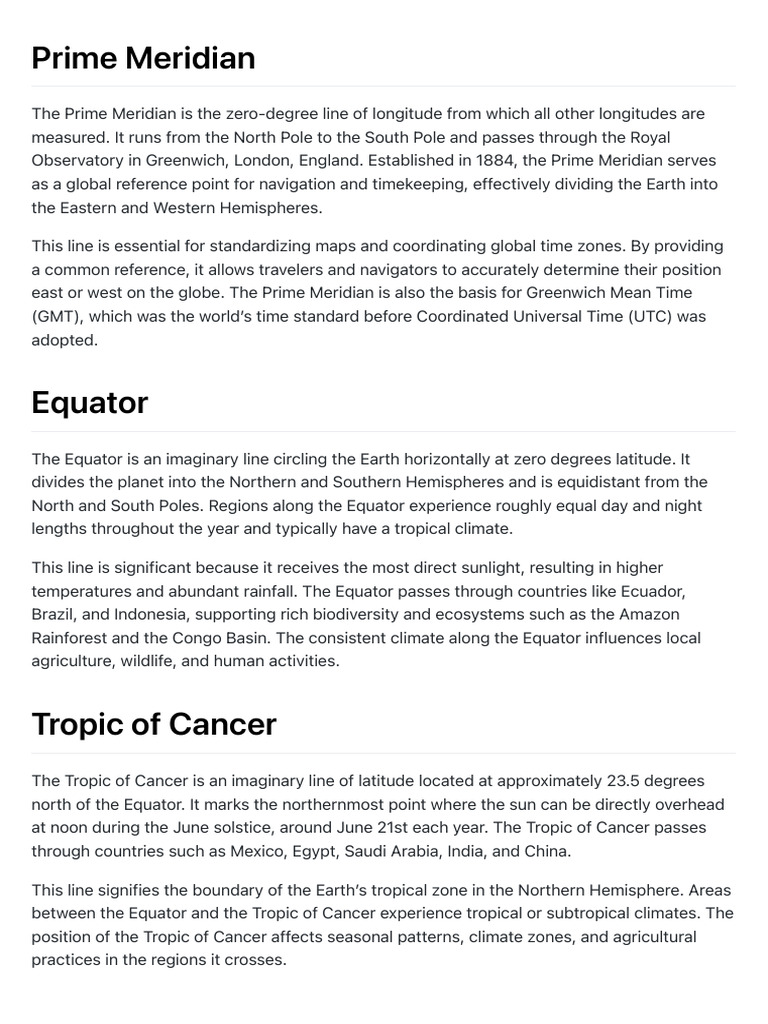 Prime Meridian

The Prime Meridian is the zero-degree line of longitude from which all other longitudes are measured. It runs from the North Pole to the South Pole and passes through the Royal Observatory in Greenwich, London, England. Established in 1884, the Prime Meridian serves as a global reference point for navigation and timekeeping, effectively dividing the Earth into the Eastern and Western Hemispheres.

This line is essential for standardizing maps and coordinating global time zones. By providing a common reference, it allows travelers and navigators to accurately determine their position east or west on the globe. The Prime Meridian is also the basis for Greenwich Mean Time (GMT), which was the world's time standard before Coordinated Universal Time (UTC) was adopted.

Equator

The Equator is an imaginary line circling the Earth horizontally at zero degrees latitude. It divides the planet into the Northern and Southern Hemispheres and is equidistant from the North and South Poles. Regions along the Equator experience roughly equal day and night lengths throughout the year and typically have a tropical climate.

This line is significant because it receives the most direct sunlight, resulting in higher temperatures and abundant rainfall. The Equator passes through countries like Ecuador, Brazil, and Indonesia, supporting rich biodiversity and ecosystems such as the Amazon Rainforest and the Congo Basin. The consistent climate along the Equator influences local agriculture, wildlife, and human activities.

Tropic of Cancer

The Tropic of Cancer is an imaginary line of latitude located at approximately 23.5 degrees north of the Equator. It marks the northernmost point where the sun can be directly overhead at noon during the June solstice, around June 21st each year. The Tropic of Cancer passes through countries such as Mexico, Egypt, Saudi Arabia, India, and China.

This line signifies the boundary of the Earth's tropical zone in the Northern Hemisphere. Areas between the Equator and the Tropic of Cancer experience tropical or subtropical climates. The position of the Tropic of Cancer affects seasonal patterns, climate zones, and agricultural practices in the regions it crosses.